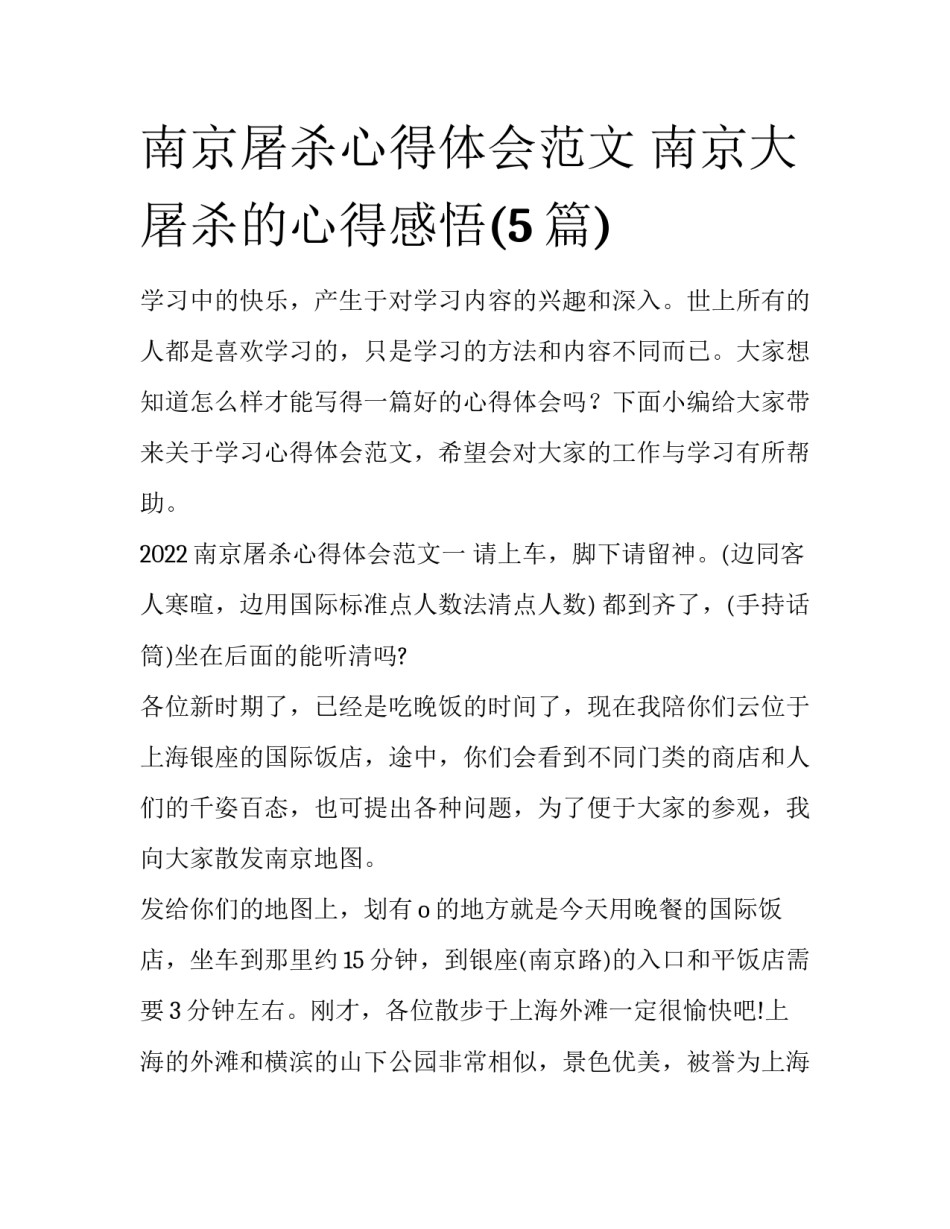 南京屠杀心得体会范文 南京大屠杀的心得感悟(5 篇)

学习中的快乐，产生于对学习内容的兴趣和深入。世上所有的人都是喜欢学习的，只是学习的方法和内容不同而已。大家想知道怎么样才能写得一篇好的心得体会吗？下面小编给大家带来关于学习心得体会范文，希望会对大家的工作与学习有所帮助。

2022 南京屠杀心得体会范文一 请上车，脚下请留神。(边同客人寒暄，边用国际标准点人数法清点人数) 都到齐了，(手持话筒)坐在后面的能听清吗?

各位新时期了，已经是吃晚饭的时间了，现在我陪你们云位于上海银座的国际饭店，途中，你们会看到不同门类的商店和人们的千姿百态，也可提出各种问题，为了便于大家的参观，我向大家散发南京地图。

发给你们的地图上，划有 o 的地方就是今天用晚餐的国际饭店，坐车到那里约 15 分钟，到银座(南京路)的入口和平饭店需要 3 分钟左右。刚才，各位散步于上海外滩一定很愉快吧!上海的外滩和横滨的山下公园非常相似，景色优美，被誉为上海